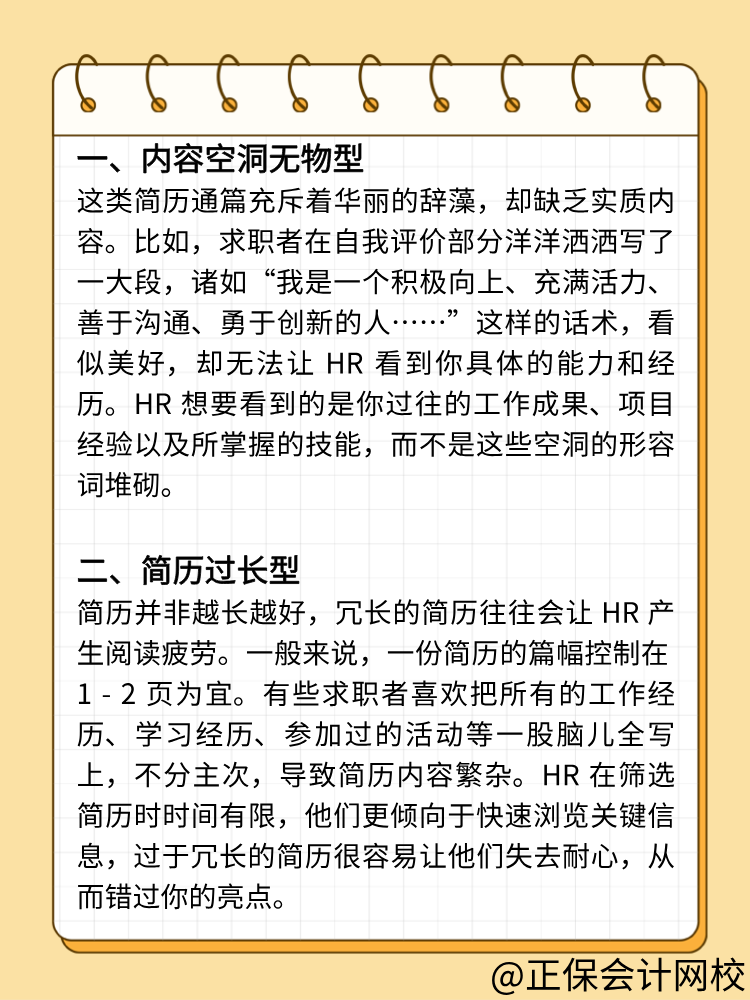 一、内容空洞无物型

这类简历通篇充斥着华丽的辞藻，却缺乏实质内容。比如，求职者在自我评价部分洋洋洒洒写了一大段，诸如“我是一个积极向上、充满活力、善于沟通、勇于创新的人……”这样的话术，看似美好，却无法让 HR 看到你具体的能力和经历。HR 想要看到的是你过往的工作成果、项目经验以及所掌握的技能，而不是这些空洞的形容词堆砌。

二、简历过长型

简历并非越长越好，冗长的简历往往会让 HR 产生阅读疲劳。一般来说，一份简历的篇幅控制在 1 - 2 页为宜。有些求职者喜欢把所有的工作经历、学习经历、参加过的活动等一股脑儿全写上，不分主次，导致简历内容繁杂。HR 在筛选简历时时间有限，他们更倾向于快速浏览关键信息，过于冗长的简历很容易让他们失去耐心，从而错过你的亮点。

@正保会计网校